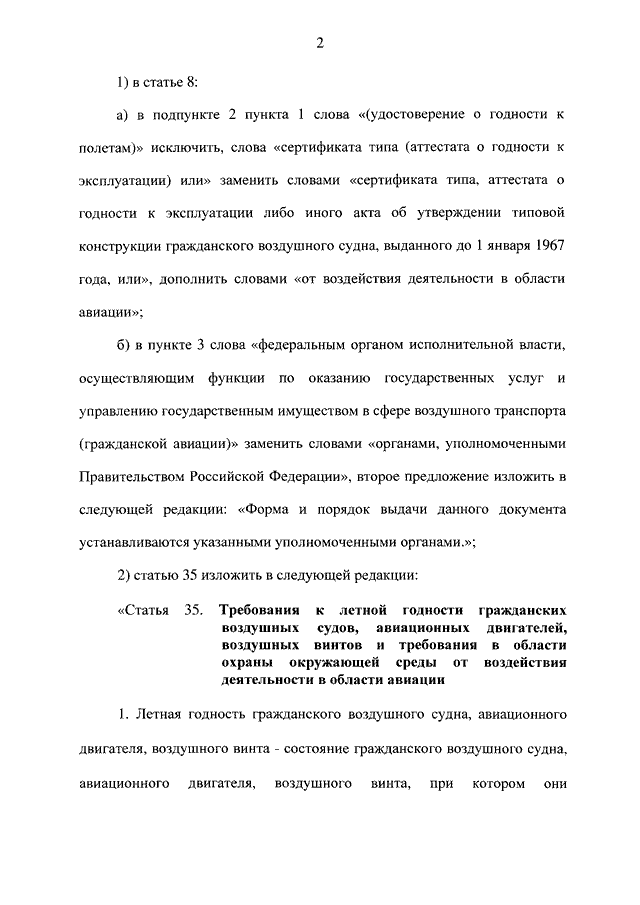 2

1) в статье 8:

а) в подпункте 2 пункта 1 слова «(удостоверение о годности к полетам)» исключить, слова «сертификата типа (аттестата о годности к эксплуатации) или» заменить словами «сертификата типа, аттестата о годности к эксплуатации либо иного акта об утверждении типовой конструкции гражданского воздушного судна, выданного до 1 января 1967 года, или», дополнить словами «от воздействия деятельности в области авиации»;

б) в пункте 3 слова «федеральным органом исполнительной власти, осуществляющим функции по оказанию государственных услуг и управлению государственным имуществом в сфере воздушного транспорта (гражданской авиации)» заменить словами «органами, уполномоченными Правительством Российской Федерации», второе предложение изложить в следующей редакции: «Форма и порядок выдачи данного документа устанавливаются указанными уполномоченными органами.»;

2) статью 35 изложить в следующей редакции:

«Статья 35. Требования к летной годности гражданских воздушных судов, авиационных двигателей, воздушных винтов и требования в области охраны окружающей среды от воздействия деятельности в области авиации

1. Летная годность гражданского воздушного судна, авиационного двигателя, воздушного винта - состояние гражданского воздушного судна, авиационного двигателя, воздушного винта, при котором они